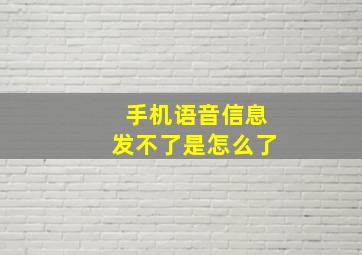 手机语音信息
发不了是怎么了